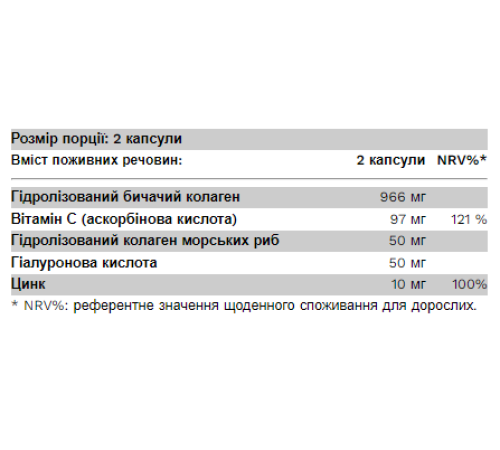 Розмір порції: 2 капсули

| Вміст поживних речовин: | 2 капсули | NRV%* |
|---|---|---|
| Гідролізований бичачий колаген | 966 мг | |
| Вітамін С (аскорбінова кислота) | 97 мг | 121 % |
| Гідролізований колаген морських риб | 50 мг | |
| Гіалуронова кислота | 50 мг | |
| Цинк | 10 мг | 100% |

* NRV%: референтне значення щоденного споживання для дорослих.